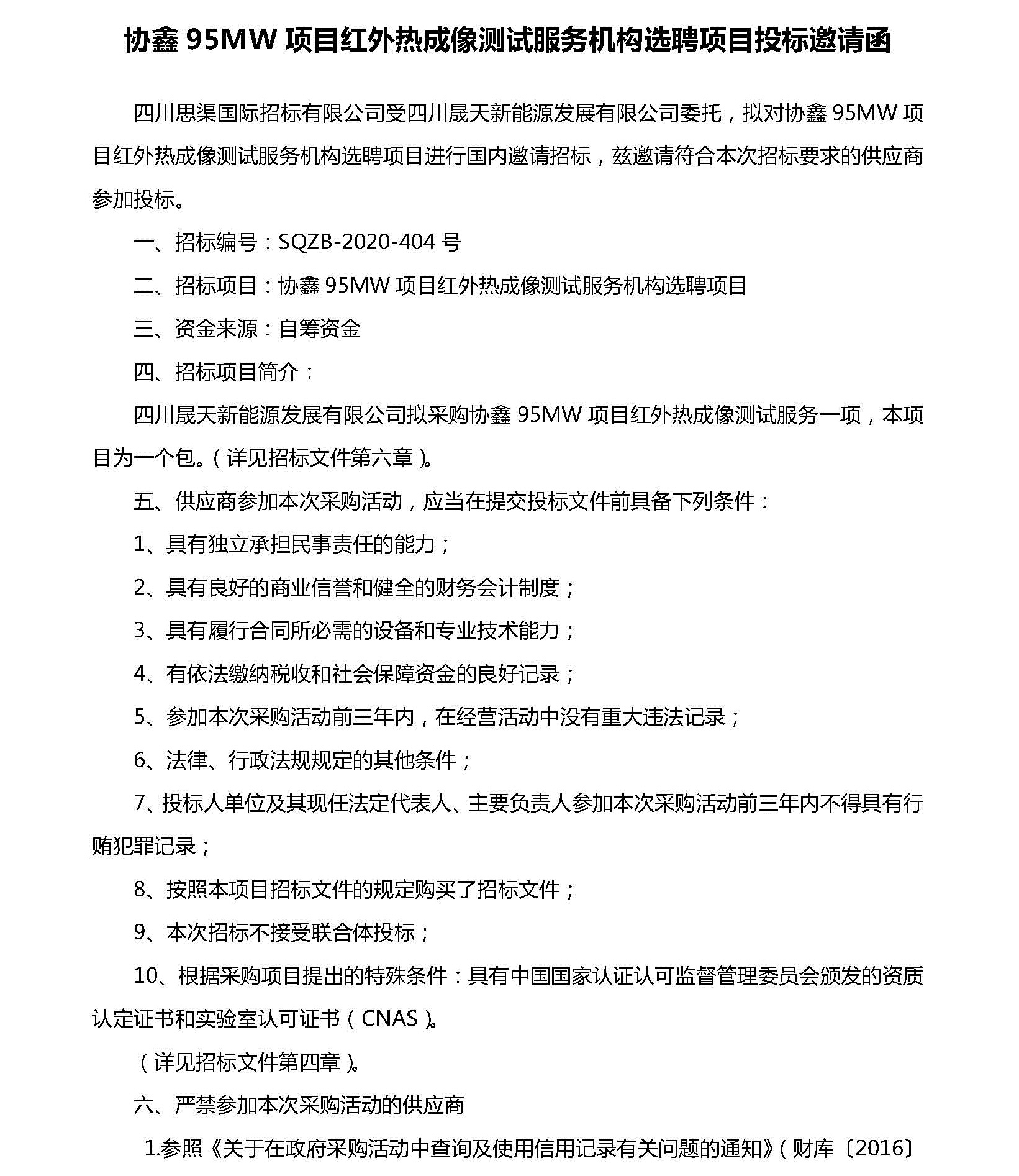 协鑫 95MW 项目红外热成像测试服务机构选聘项目投标邀请函

四川思渠国际招标有限公司受四川晟天新能源发展有限公司委托，拟对协鑫 95MW 项目红外热成像测试服务机构选聘项目进行国内邀请招标，兹邀请符合本次招标要求的供应商参加投标。

一、招标编号：SQZB-2020-404 号

二、招标项目：协鑫 95MW 项目红外热成像测试服务机构选聘项目

三、资金来源：自筹资金

四、招标项目简介：

四川晟天新能源发展有限公司拟采购协鑫 95MW 项目红外热成像测试服务一项，本项目为一个包。（详见招标文件第六章）。

五、供应商参加本次采购活动，应当在提交投标文件前具备下列条件：

1、具有独立承担民事责任的能力；

2、具有良好的商业信誉和健全的财务会计制度；

3、具有履行合同所必需的设备和专业技术能力；

4、有依法缴纳税收和社会保障资金的良好记录；

5、参加本次采购活动前三年内，在经营活动中没有重大违法记录；

6、法律、行政法规规定的其他条件；

7、投标人单位及其现任法定代表人、主要负责人参加本次采购活动前三年内不得具有行贿犯罪记录；

8、按照本项目招标文件的规定购买了招标文件；

9、本次招标不接受联合体投标；

10、根据采购项目提出的特殊条件：具有中国国家认证认可监督管理委员会颁发的资质认定证书和实验室认可证书（CNAS）。

（详见招标文件第四章）。

六、严禁参加本次采购活动的供应商

1.参照《关于在政府采购活动中查询及使用信用记录有关问题的通知》（财库〔2016〕